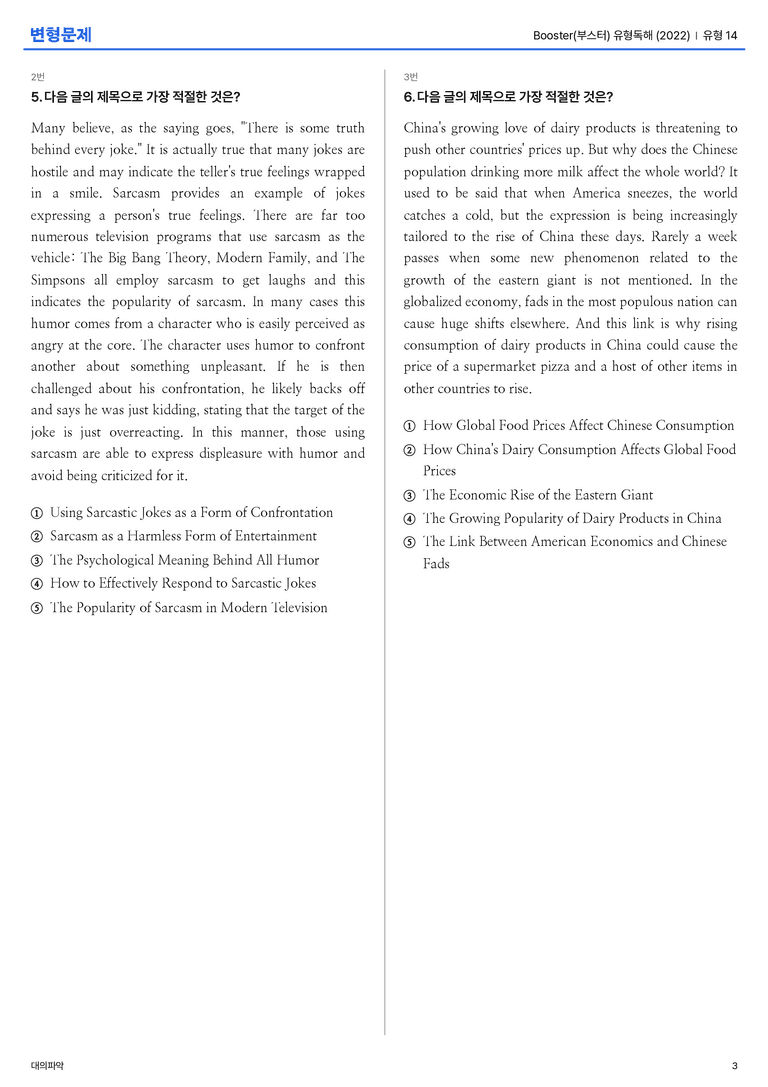 변형문제

Booster(부스터) 유형독해 (2022) | 유형 14

2번

5. 다음 글의 제목으로 가장 적절한 것은?

Many believe, as the saying goes, "There is some truth behind every joke." It is actually true that many jokes are hostile and may indicate the teller's true feelings wrapped in a smile. Sarcasm provides an example of jokes expressing a person's true feelings. There are far too numerous television programs that use sarcasm as the vehicle: The Big Bang Theory, Modern Family, and The Simpsons all employ sarcasm to get laughs and this indicates the popularity of sarcasm. In many cases this humor comes from a character who is easily perceived as angry at the core. The character uses humor to confront another about something unpleasant. If he is then challenged about his confrontation, he likely backs off and says he was just kidding, stating that the target of the joke is just overreacting. In this manner, those using sarcasm are able to express displeasure with humor and avoid being criticized for it.

① Using Sarcastic Jokes as a Form of Confrontation
② Sarcasm as a Harmless Form of Entertainment
③ The Psychological Meaning Behind All Humor
④ How to Effectively Respond to Sarcastic Jokes
⑤ The Popularity of Sarcasm in Modern Television

3번

6. 다음 글의 제목으로 가장 적절한 것은?

China's growing love of dairy products is threatening to push other countries' prices up. But why does the Chinese population drinking more milk affect the whole world? It used to be said that when America sneezes, the world catches a cold, but the expression is being increasingly tailored to the rise of China these days. Rarely a week passes when some new phenomenon related to the growth of the eastern giant is not mentioned. In the globalized economy, fads in the most populous nation can cause huge shifts elsewhere. And this link is why rising consumption of dairy products in China could cause the price of a supermarket pizza and a host of other items in other countries to rise.

① How Global Food Prices Affect Chinese Consumption
② How China's Dairy Consumption Affects Global Food Prices
③ The Economic Rise of the Eastern Giant
④ The Growing Popularity of Dairy Products in China
⑤ The Link Between American Economics and Chinese Fads

대의파악

3